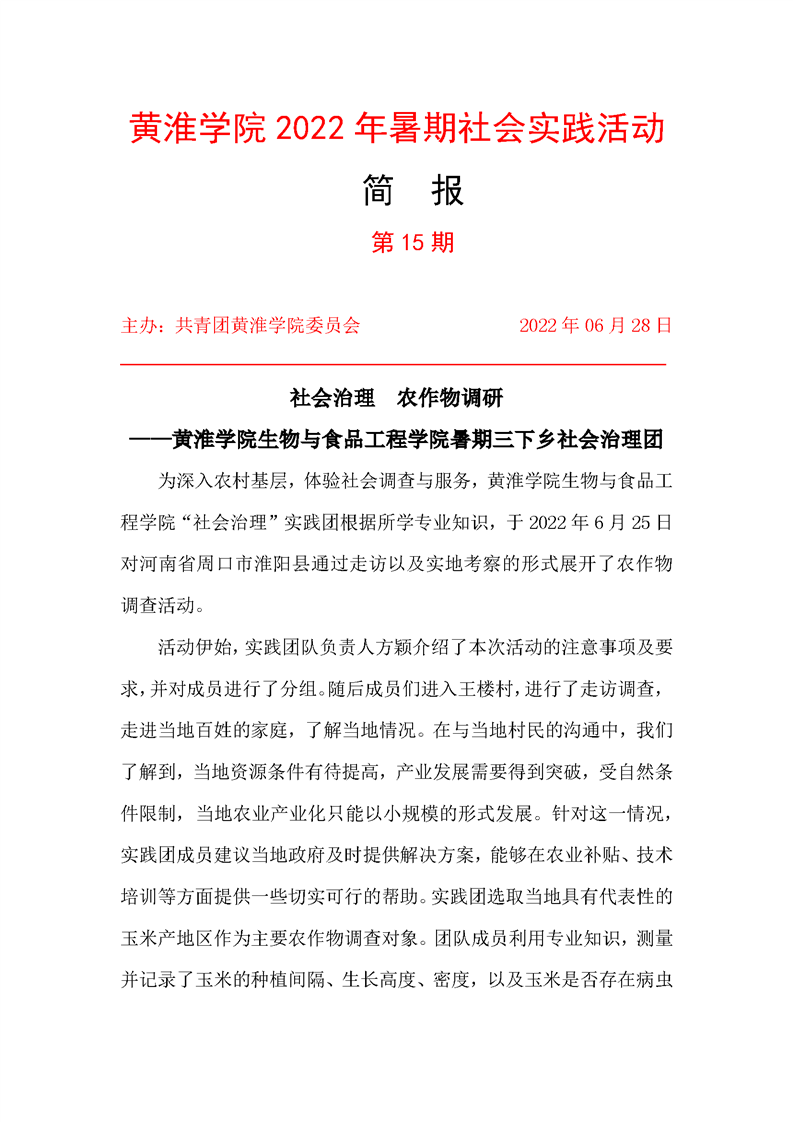 黄淮学院 2022 年暑期社会实践活动

简　报

第 15 期

主办：共青团黄淮学院委员会　　　　　　2022 年 06 月 28 日

社会治理　农作物调研

——黄淮学院生物与食品工程学院暑期三下乡社会治理团

为深入农村基层，体验社会调查与服务，黄淮学院生物与食品工程学院“社会治理”实践团根据所学专业知识，于 2022 年 6 月 25 日对河南省周口市淮阳县通过走访以及实地考察的形式展开了农作物调查活动。

活动伊始，实践团队负责人方颖介绍了本次活动的注意事项及要求，并对成员进行了分组。随后成员们进入王楼村，进行了走访调查，走进当地百姓的家庭，了解当地情况。在与当地村民的沟通中，我们了解到，当地资源条件有待提高，产业发展需要得到突破，受自然条件限制，当地农业产业化只能以小规模的形式发展。针对这一情况，实践团成员建议当地政府及时提供解决方案，能够在农业补贴、技术培训等方面提供一些切实可行的帮助。实践团选取当地具有代表性的玉米产地区作为主要农作物调查对象。团队成员利用专业知识，测量并记录了玉米的种植间隔、生长高度、密度，以及玉米是否存在病虫